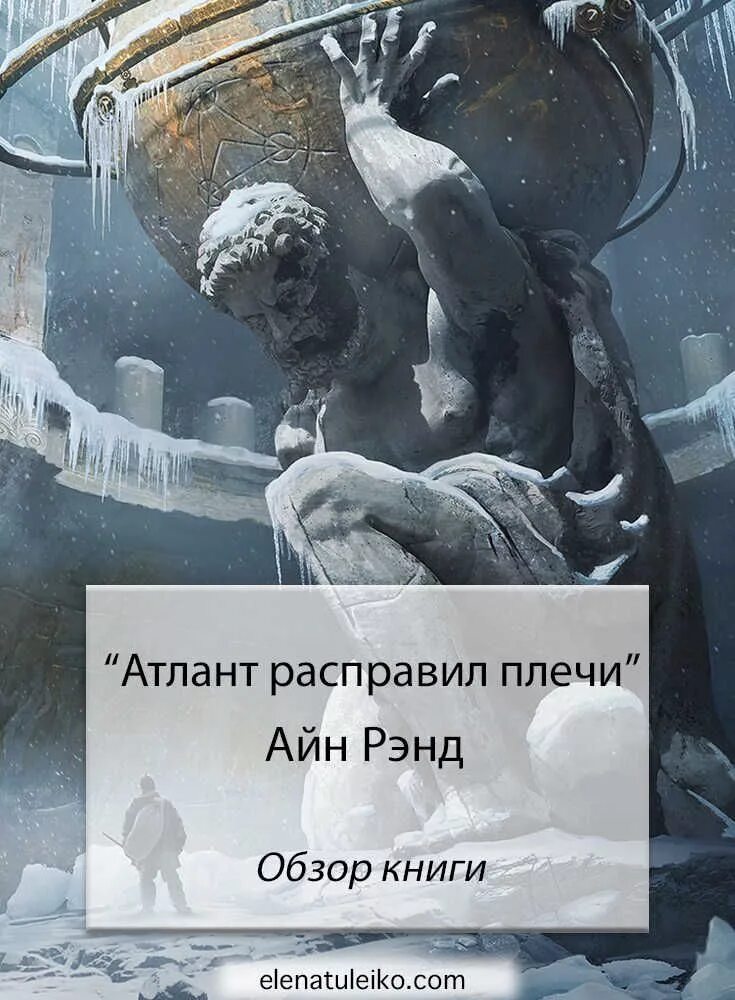 “Атлант расправил плечи”
Айн Рэнд

Обзор книги

elenatuleiko.com